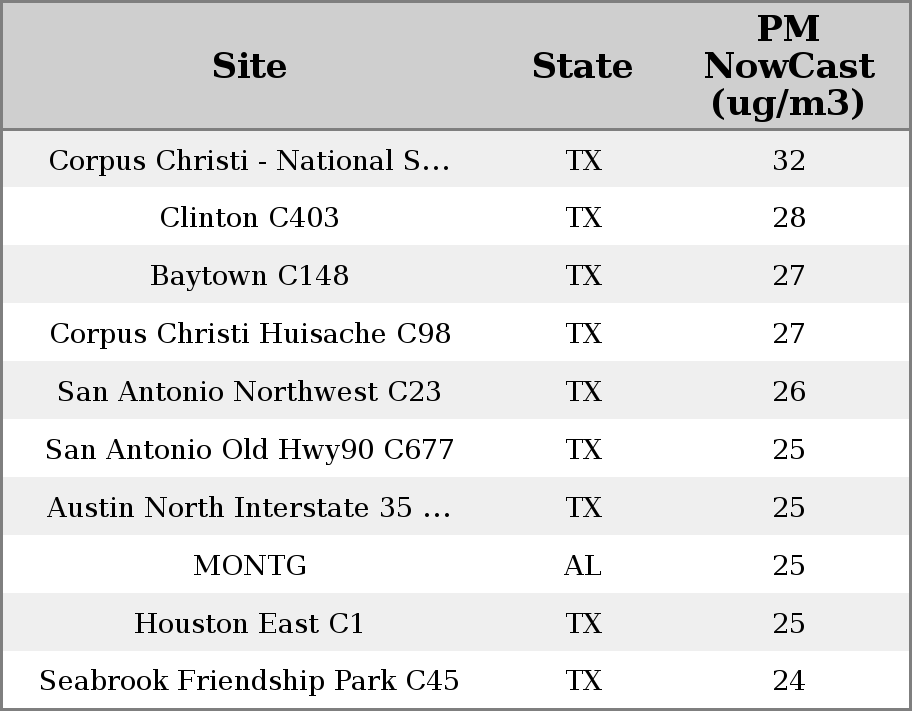 | Site | State | PM NowCast (ug/m3) |
|---|---|---|
| Corpus Christi - National S... | TX | 32 |
| Clinton C403 | TX | 28 |
| Baytown C148 | TX | 27 |
| Corpus Christi Huisache C98 | TX | 27 |
| San Antonio Northwest C23 | TX | 26 |
| San Antonio Old Hwy90 C677 | TX | 25 |
| Austin North Interstate 35 ... | TX | 25 |
| MONTG | AL | 25 |
| Houston East C1 | TX | 25 |
| Seabrook Friendship Park C45 | TX | 24 |